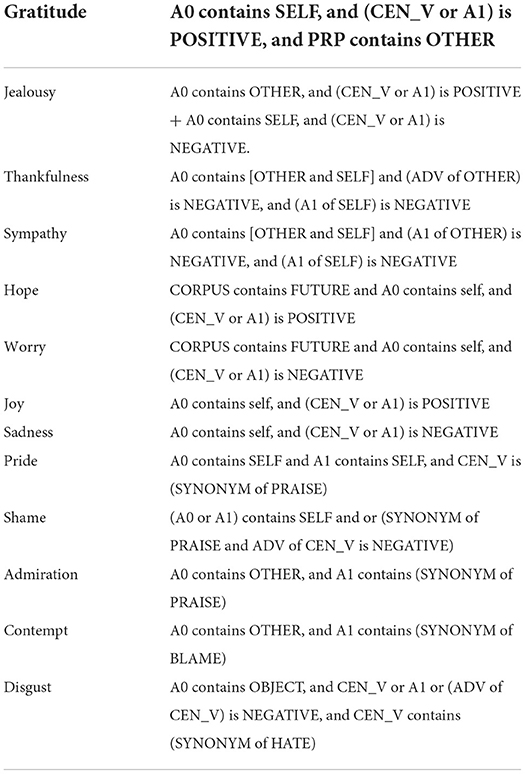 | Gratitude | A0 contains SELF, and (CEN_V or A1) is POSITIVE, and PRP contains OTHER |
|---|---|
| Jealousy | A0 contains OTHER, and (CEN_V or A1) is POSITIVE + A0 contains SELF, and (CEN_V or A1) is NEGATIVE. |
| Thankfulness | A0 contains [OTHER and SELF] and (ADV of OTHER) is NEGATIVE, and (A1 of SELF) is NEGATIVE |
| Sympathy | A0 contains [OTHER and SELF] and (A1 of OTHER) is NEGATIVE, and (A1 of SELF) is NEGATIVE |
| Hope | CORPUS contains FUTURE and A0 contains self, and (CEN_V or A1) is POSITIVE |
| Worry | CORPUS contains FUTURE and A0 contains self, and (CEN_V or A1) is NEGATIVE |
| Joy | A0 contains self, and (CEN_V or A1) is POSITIVE |
| Sadness | A0 contains self, and (CEN_V or A1) is NEGATIVE |
| Pride | A0 contains SELF and A1 contains SELF, and CEN_V is (SYNONYM of PRAISE) |
| Shame | (A0 or A1) contains SELF and or (SYNONYM of PRAISE and ADV of CEN_V is NEGATIVE) |
| Admiration | A0 contains OTHER, and A1 contains (SYNONYM of PRAISE) |
| Contempt | A0 contains OTHER, and A1 contains (SYNONYM of BLAME) |
| Disgust | A0 contains OBJECT, and CEN_V or A1 or (ADV of CEN_V) is NEGATIVE, and CEN_V contains (SYNONYM of HATE) |